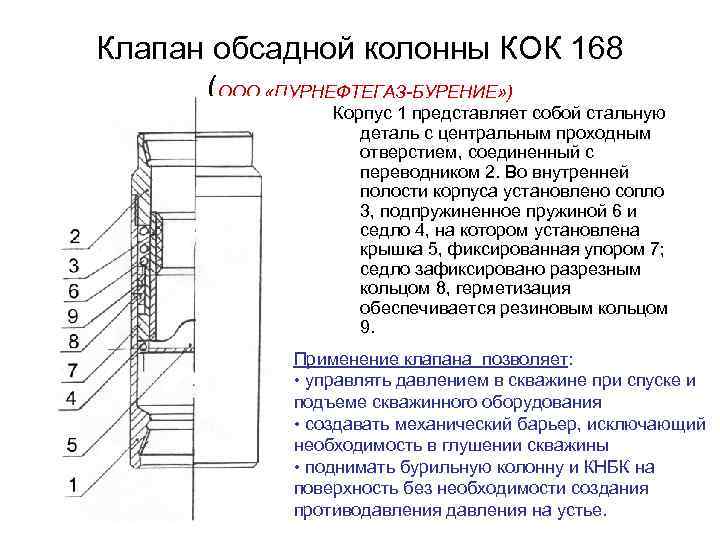 Клапан обсадной колонны КОК 168
(ООО «ПУРНЕФТЕГАЗ-БУРЕНИЕ»)

Корпус 1 представляет собой стальную деталь с центральным проходным отверстием, соединенный с переводником 2. Во внутренней полости корпуса установлено сопло 3, подпружиненное пружиной 6 и седло 4, на котором установлена крышка 5, фиксированная упором 7; седло зафиксировано разрезным кольцом 8, герметизация обеспечивается резиновым кольцом 9.

2
3
6
9
8
7
4
5
1

Применение клапана позволяет:
• управлять давлением в скважине при спуске и подъеме скважинного оборудования
• создавать механический барьер, исключающий необходимость в глушении скважины
• поднимать бурильную колонну и КНБК на поверхность без необходимости создания противодавления давления на устье.